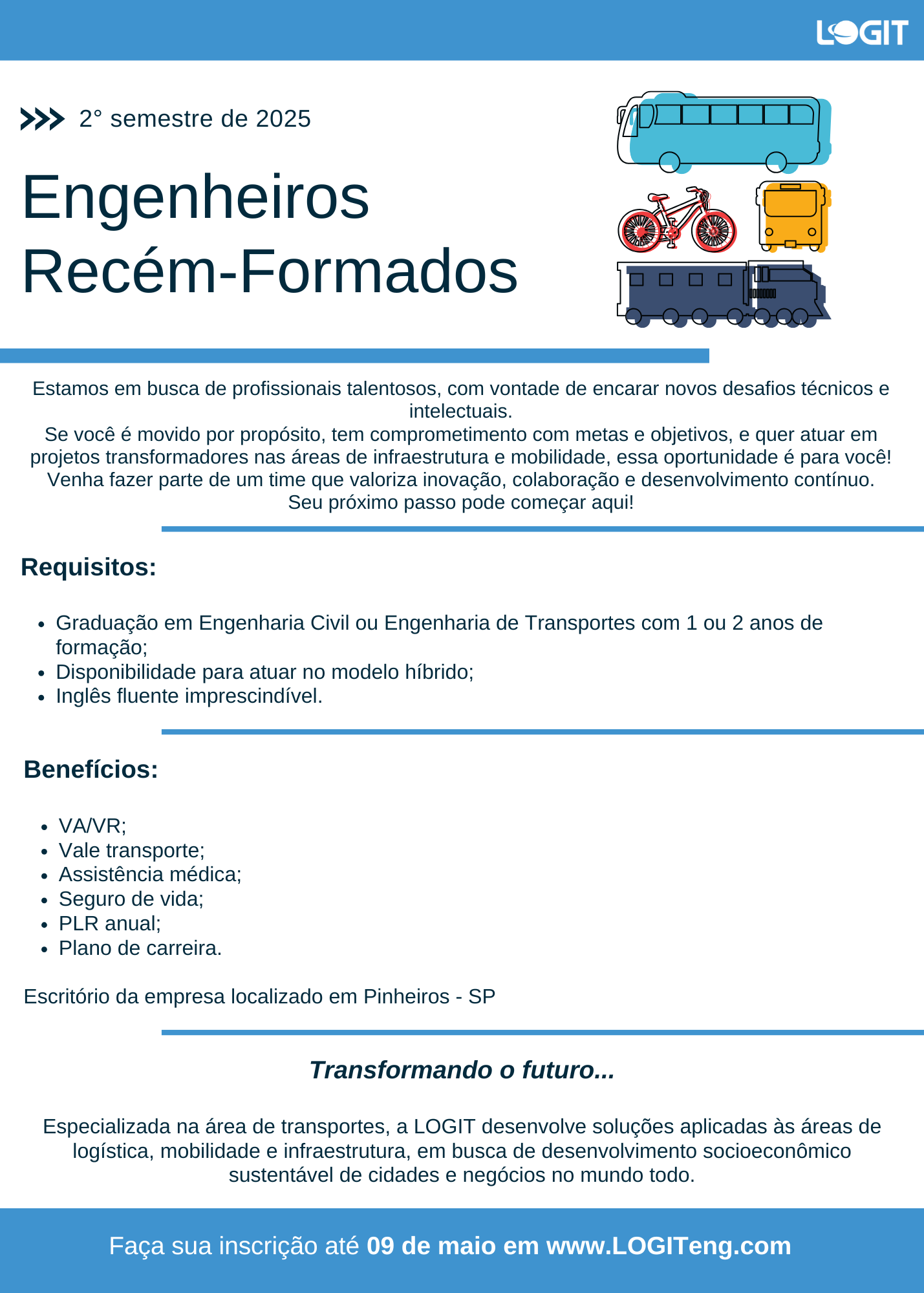 LOGIT

2° semestre de 2025

Engenheiros Recém-Formados

Estamos em busca de profissionais talentosos, com vontade de encarar novos desafios técnicos e intelectuais.
Se você é movido por propósito, tem comprometimento com metas e objetivos, e quer atuar em projetos transformadores nas áreas de infraestrutura e mobilidade, essa oportunidade é para você!
Venha fazer parte de um time que valoriza inovação, colaboração e desenvolvimento contínuo.
Seu próximo passo pode começar aqui!

Requisitos:

- Graduação em Engenharia Civil ou Engenharia de Transportes com 1 ou 2 anos de formação;
- Disponibilidade para atuar no modelo híbrido;
- Inglês fluente imprescindível.

Benefícios:

- VA/VR;
- Vale transporte;
- Assistência médica;
- Seguro de vida;
- PLR anual;
- Plano de carreira.

Escritório da empresa localizado em Pinheiros - SP

Transformando o futuro...

Especializada na área de transportes, a LOGIT desenvolve soluções aplicadas às áreas de logística, mobilidade e infraestrutura, em busca de desenvolvimento socioeconômico sustentável de cidades e negócios no mundo todo.

Faça sua inscrição até 09 de maio em www.LOGITeng.com